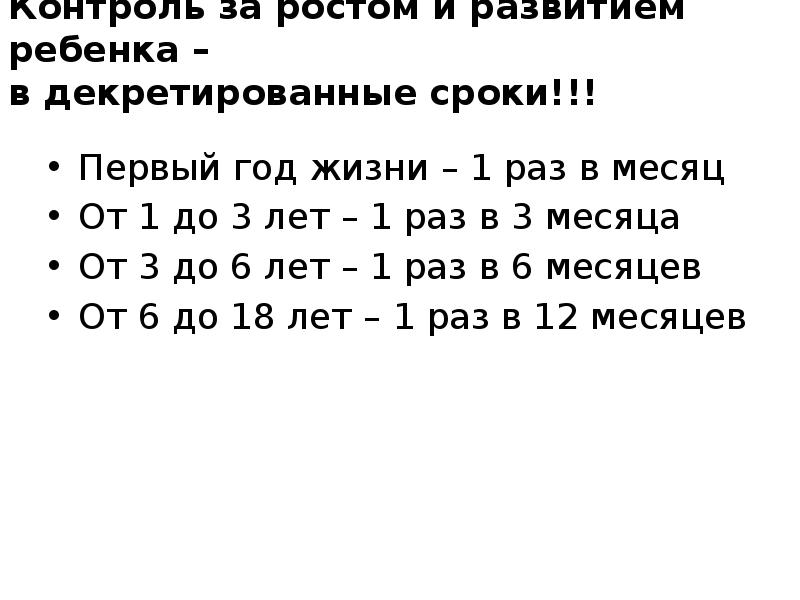 Контроль за ростом и развитием ребенка –
в декретированные сроки!!!

• Первый год жизни – 1 раз в месяц
• От 1 до 3 лет – 1 раз в 3 месяца
• От 3 до 6 лет – 1 раз в 6 месяцев
• От 6 до 18 лет – 1 раз в 12 месяцев